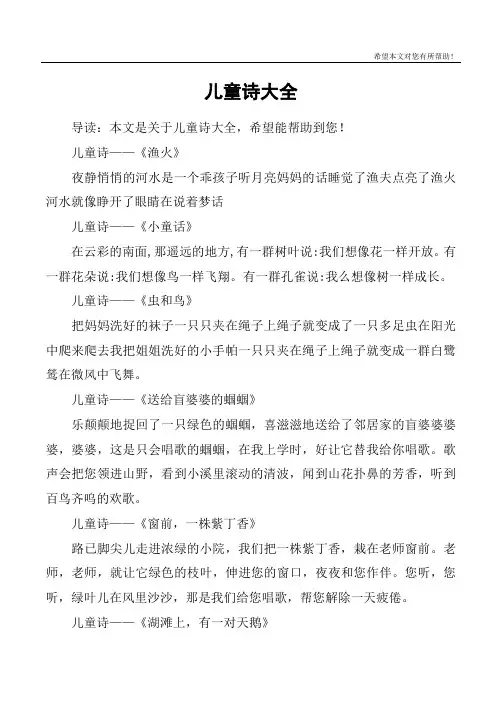 希望本文对您有所帮助！

儿童诗大全

导读：本文是关于儿童诗大全，希望能帮助到您！

儿童诗——《渔火》

夜静悄悄的河水是一个乖孩子听月亮妈妈的话睡觉了渔夫点亮了渔火河水就像睁开了眼睛在说着梦话

儿童诗——《小童话》

在云彩的南面，那遥远的地方，有一群树叶说：我们想像花一样开放。有一群花朵说：我们想像鸟一样飞翔。有一群孔雀说：我么想像树一样成长。

儿童诗——《虫和鸟》

把妈妈洗好的袜子一只只夹在绳子上绳子就变成了一只多足虫在阳光中爬来爬去我把姐姐洗好的小手帕一只只夹在绳子上绳子就变成一群白鹭鸶在微风中飞舞。

儿童诗——《送给盲婆婆的蝈蝈》

乐颠颠地捉回了一只绿色的蝈蝈，喜滋滋地送给了邻居家的盲婆婆婆婆，婆婆，这是只会唱歌的蝈蝈，在我上学时，好让它替我给你唱歌。歌声会把您领进山野，看到小溪里滚动的清波，闻到山花扑鼻的芳香，听到百鸟齐鸣的欢歌。

儿童诗——《窗前，一株紫丁香》

路已脚尖儿走进浓绿的小院，我们把一株紫丁香，栽在老师窗前。老师，老师，就让它绿色的枝叶，伸进您的窗口，夜夜和您作伴。您听，您听，绿叶儿在风里沙沙，那是我们给您唱歌，帮您解除一天疲倦。

儿童诗——《湖滩上，有一对天鹅》